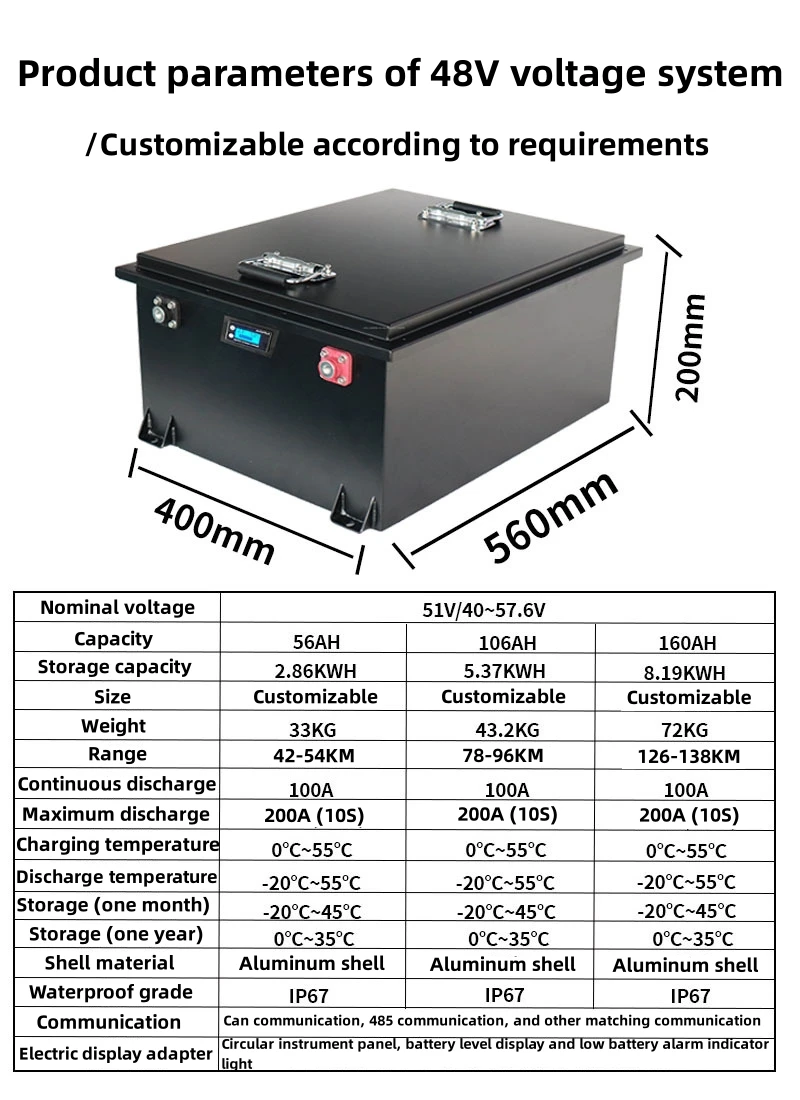 Product parameters of 48V voltage system

/Customizable according to requirements

200mm

400mm

560mm

| Nominal voltage | 51V/40~57.6V | | |
|---|---|---|---|
| Capacity | 56AH | 106AH | 160AH |
| Storage capacity | 2.86KWH | 5.37KWH | 8.19KWH |
| Size | Customizable | Customizable | Customizable |
| Weight | 33KG | 43.2KG | 72KG |
| Range | 42-54KM | 78-96KM | 126-138KM |
| Continuous discharge | 100A | 100A | 100A |
| Maximum discharge | 200A (10S) | 200A (10S) | 200A (10S) |
| Charging temperature | 0°C~55°C | 0°C~55°C | 0°C~55°C |
| Discharge temperature | -20°C~55°C | -20°C~55°C | -20°C~55°C |
| Storage (one month) | -20°C~45°C | -20°C~45°C | -20°C~45°C |
| Storage (one year) | 0°C~35°C | 0°C~35°C | 0°C~35°C |
| Shell material | Aluminum shell | Aluminum shell | Aluminum shell |
| Waterproof grade | IP67 | IP67 | IP67 |
| Communication | Can communication, 485 communication, and other matching communication | | |
| Electric display adapter | Circular instrument panel, battery level display and low battery alarm indicator light | | |